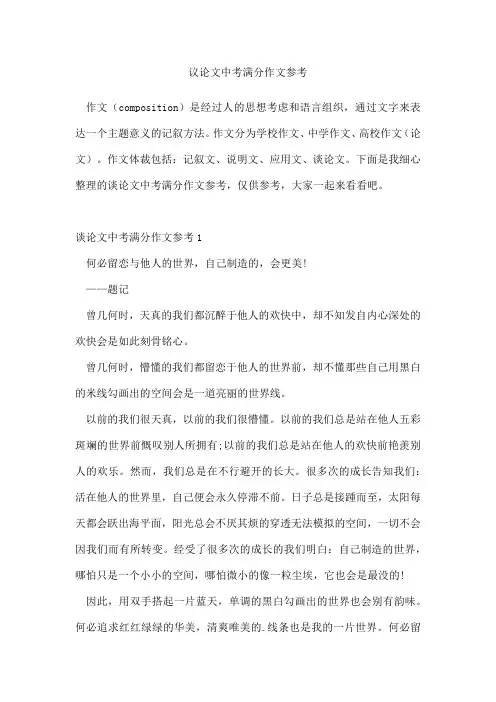 议论文中考满分作文参考

作文（composition）是经过人的思想考虑和语言组织，通过文字来表达一个主题意义的记叙方法。作文分为学校作文、中学作文、高校作文（论文）。作文体裁包括：记叙文、说明文、应用文、谈论文。下面是我细心整理的谈论文中考满分作文参考，仅供参考，大家一起来看看吧。

谈论文中考满分作文参考 1

何必留恋与他人的世界，自己制造的，会更美!

——题记

曾几何时，天真的我们都沉醉于他人的欢快中，却不知发自内心深处的欢快会是如此刻骨铭心。

曾几何时，懵懂的我们都留恋于他人的世界前，却不懂那些自己用黑白的米线勾画出的空间会是一道亮丽的世界线。

以前的我们很天真，以前的我们很懵懂。以前的我们总是站在他人五彩斑斓的世界前慨叹别人所拥有;以前的我们总是站在他人的欢快前艳羡别人的欢乐。然而，我们总是在不行避开的长大。很多次的成长告知我们：活在他人的世界里，自己便会永久停滞不前。日子总是接踵而至，太阳每天都会跃出海平面，阳光总会不厌其烦的穿透无法模拟的空间，一切不会因我们而有所转变。经受了很多次的成长的我们明白：自己制造的世界，哪怕只是一个小小的空间，哪怕微小的像一粒尘埃，它也会是最没的!

因此，用双手搭起一片蓝天，单调的黑白勾画出的世界也会别有韵味。何必追求红红绿绿的华美，清爽唯美的.线条也是我的一片世界。何必留